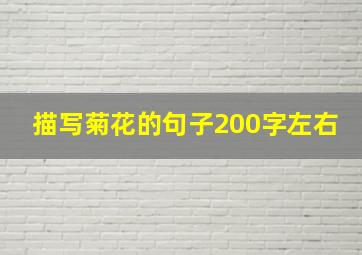 描写菊花的句子200字左右